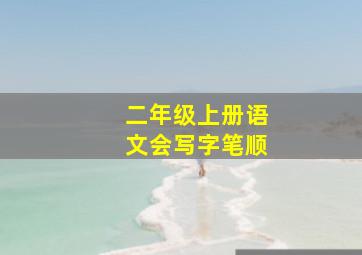 二年级上册语文会写字笔顺